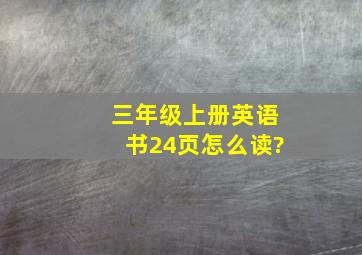 三年级上册英语书24页怎么读?